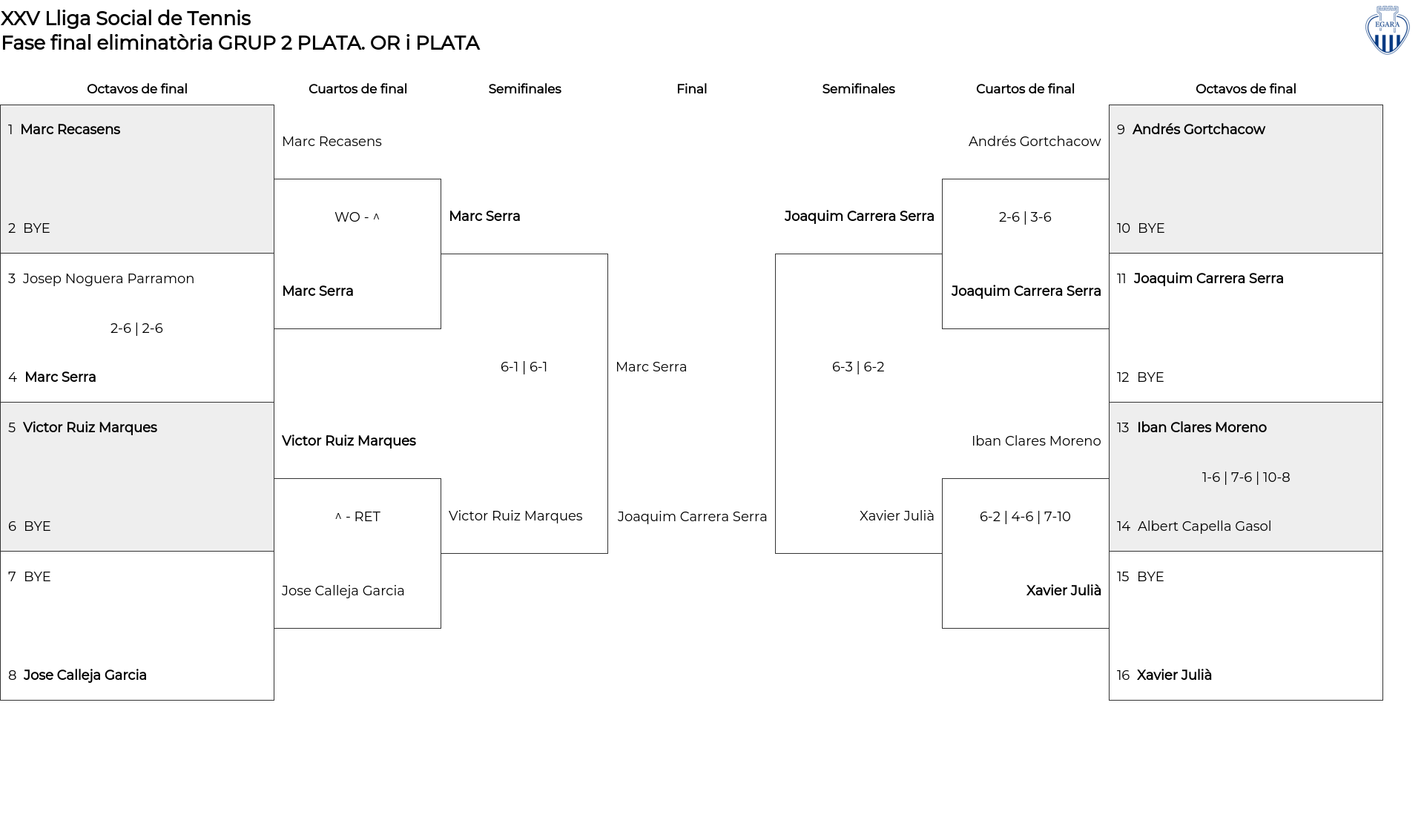 XXV Lliga Social de Tennis
Fase final eliminatòria GRUP 2 PLATA. OR i PLATA

EGARA

Octavos de final

1 Marc Recasens

2 BYE

3 Josep Noguera Parramon

2-6 | 2-6

4 Marc Serra

5 Victor Ruiz Marques

6 BYE

7 BYE

8 Jose Calleja Garcia

Cuartos de final

Marc Recasens

WO - ^

Marc Serra

Victor Ruiz Marques

^ - RET

Jose Calleja Garcia

Semifinales

Marc Serra

6-1 | 6-1

Victor Ruiz Marques

Final

Marc Serra

Joaquim Carrera Serra

Semifinales

Joaquim Carrera Serra

6-3 | 6-2

Xavier Julià

Cuartos de final

Andrés Gortchacow

2-6 | 3-6

Joaquim Carrera Serra

Iban Clares Moreno

6-2 | 4-6 | 7-10

Xavier Julià

Octavos de final

9 Andrés Gortchacow

10 BYE

11 Joaquim Carrera Serra

12 BYE

13 Iban Clares Moreno

1-6 | 7-6 | 10-8

14 Albert Capella Gasol

15 BYE

16 Xavier Julià